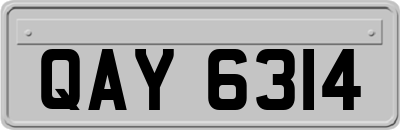 QAY 6314